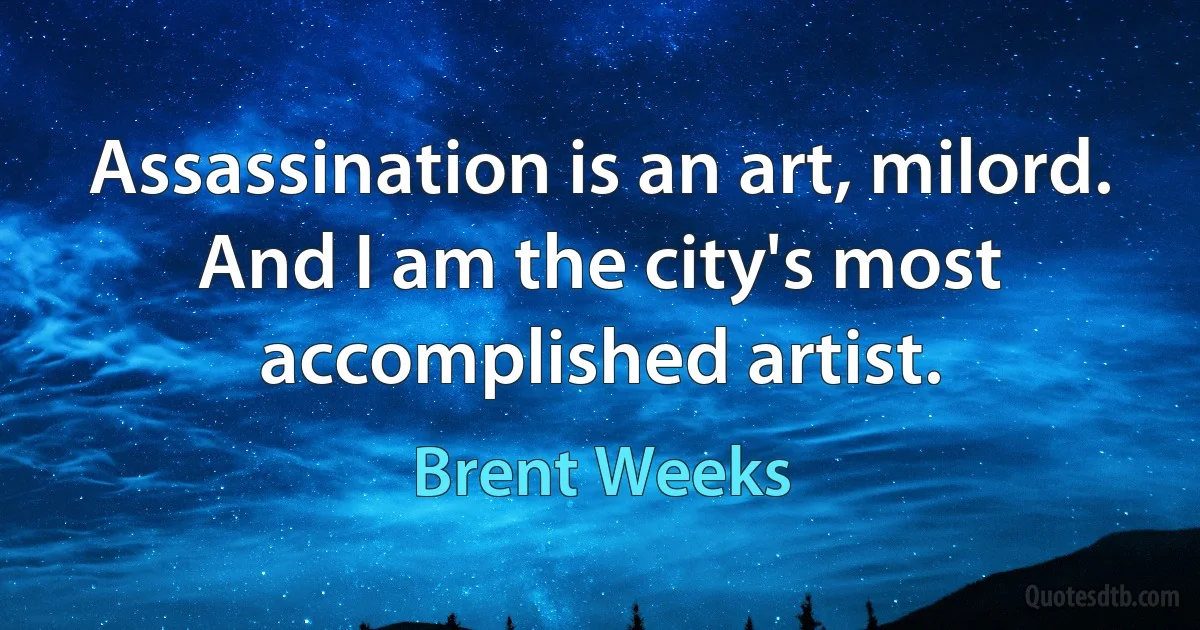 Assassination is an art, milord. And I am the city's most accomplished artist.

Brent Weeks

Quotesdtb.com